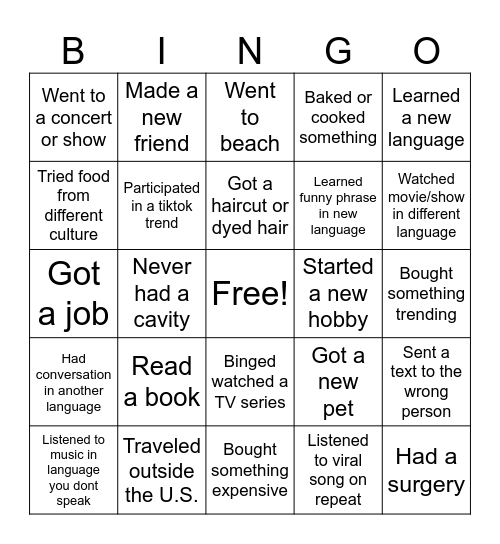 | B | I | N | G | O |
|---|---|---|---|---|
| Went to a concert or show | Made a new friend | Went to beach | Baked or cooked something | Learned a new language |
| Tried food from different culture | Participated in a tiktok trend | Got a haircut or dyed hair | Learned funny phrase in new language | Watched movie/show in different language |
| Got a job | Never had a cavity | Free! | Started a new hobby | Bought something trending |
| Had conversation in another language | Read a book | Binged watched a TV series | Got a new pet | Sent a text to the wrong person |
| Listened to music in language you dont speak | Traveled outside the U.S. | Bought something expensive | Listened to viral song on repeat | Had a surgery |